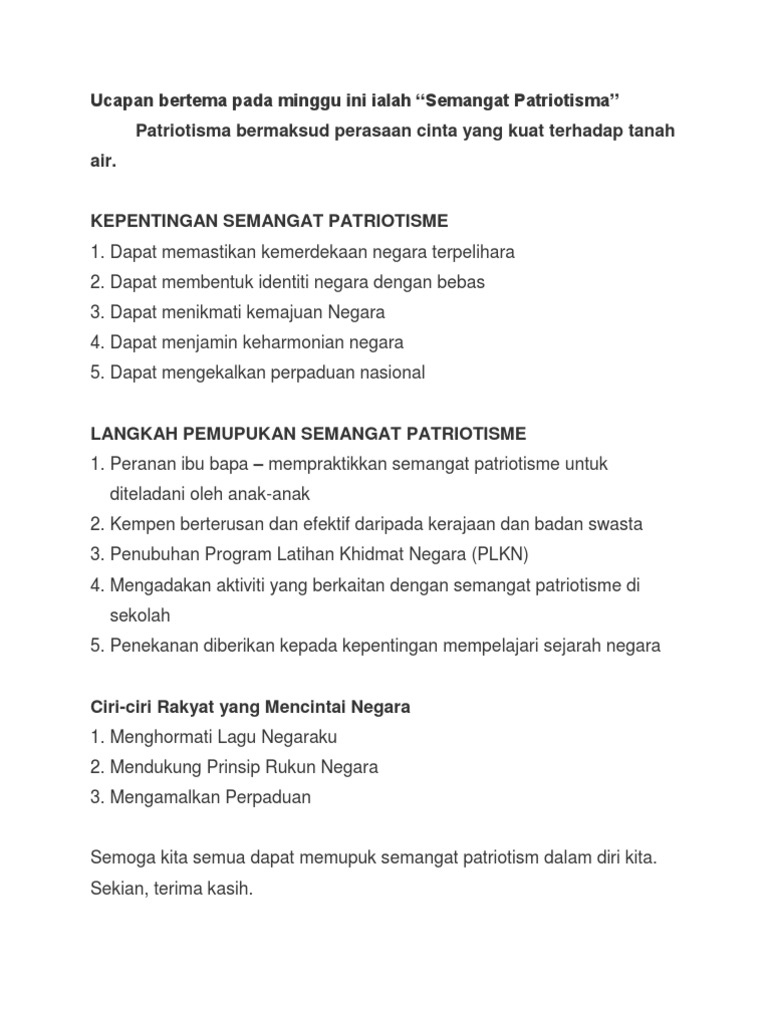 Ucapan bertema pada minggu ini ialah “Semangat Patriotisma”

Patriotisma bermaksud perasaan cinta yang kuat terhadap tanah air.

KEPENTINGAN SEMANGAT PATRIOTISME
1. Dapat memastikan kemerdekaan negara terpelihara
2. Dapat membentuk identiti negara dengan bebas
3. Dapat menikmati kemajuan Negara
4. Dapat menjamin keharmonian negara
5. Dapat mengekalkan perpaduan nasional

LANGKAH PEMUPUKAN SEMANGAT PATRIOTISME
1. Peranan ibu bapa – mempraktikkan semangat patriotisme untuk diteladani oleh anak-anak
2. Kempen berterusan dan efektif daripada kerajaan dan badan swasta
3. Penubuhan Program Latihan Khidmat Negara (PLKN)
4. Mengadakan aktiviti yang berkaitan dengan semangat patriotisme di sekolah
5. Penekanan diberikan kepada kepentingan mempelajari sejarah negara

Ciri-ciri Rakyat yang Mencintai Negara
1. Menghormati Lagu Negaraku
2. Mendukung Prinsip Rukun Negara
3. Mengamalkan Perpaduan

Semoga kita semua dapat memupuk semangat patriotism dalam diri kita. Sekian, terima kasih.